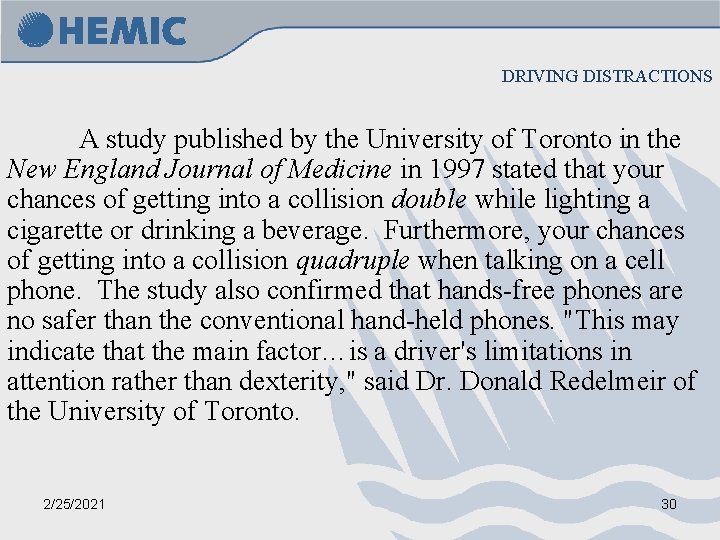 HEMIC

DRIVING DISTRACTIONS

A study published by the University of Toronto in the New England Journal of Medicine in 1997 stated that your chances of getting into a collision double while lighting a cigarette or drinking a beverage. Furthermore, your chances of getting into a collision quadruple when talking on a cell phone. The study also confirmed that hands-free phones are no safer than the conventional hand-held phones. "This may indicate that the main factor… is a driver's limitations in attention rather than dexterity," said Dr. Donald Redelmeir of the University of Toronto.

2/25/2021

30